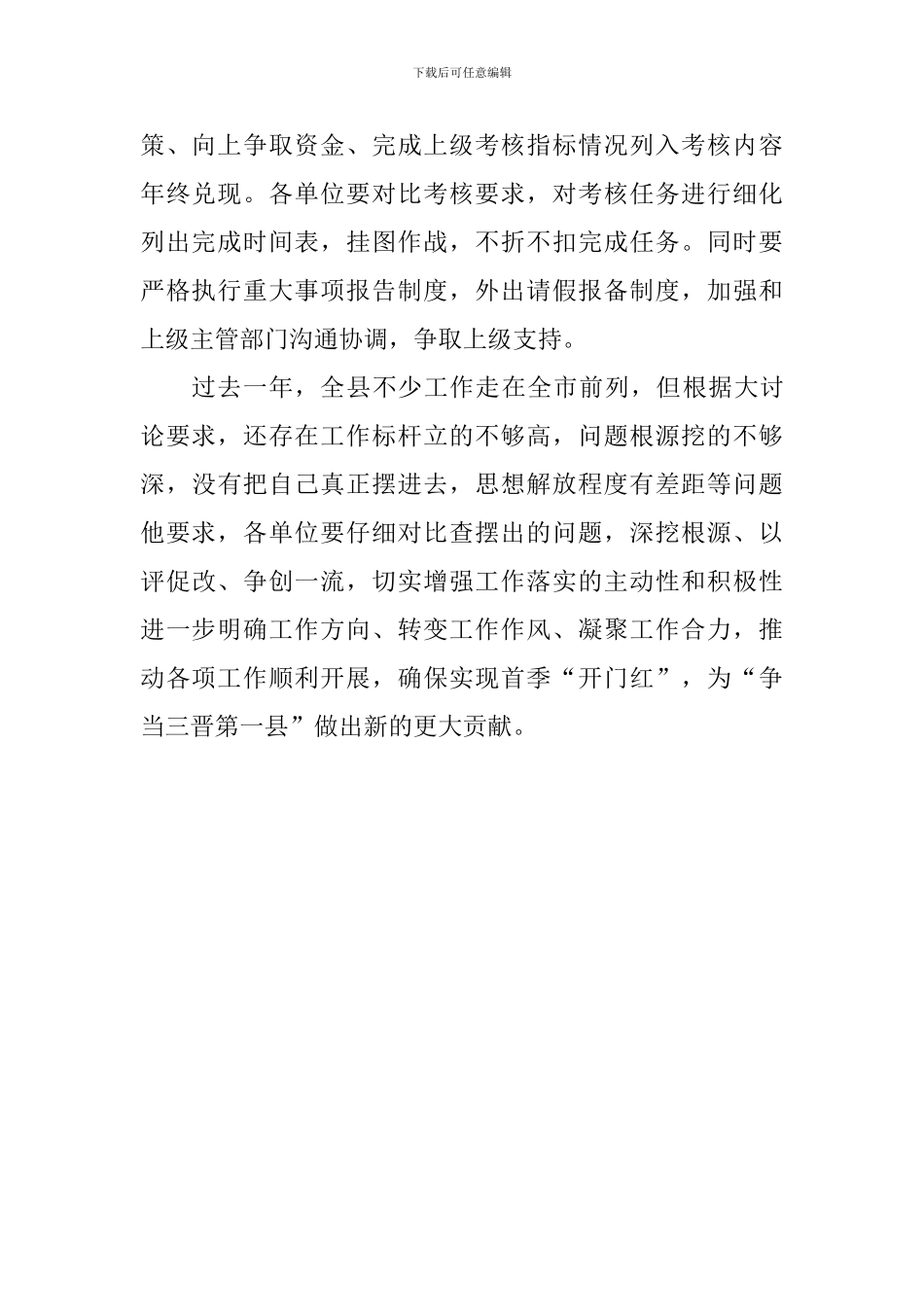 下载后可任意编辑

策、向上争取资金、完成上级考核指标情况列入考核内容年终兑现。各单位要对比考核要求，对考核任务进行细化列出完成时间表，挂图作战，不折不扣完成任务。同时要严格执行重大事项报告制度，外出请假报备制度，加强和上级主管部门沟通协调，争取上级支持。

过去一年，全县不少工作走在全市前列，但根据大讨论要求，还存在工作标杆立的不够高，问题根源挖的不够深，没有把自己真正摆进去，思想解放程度有差距等问题他要求，各单位要仔细对比查摆出的问题，深挖根源、以评促改、争创一流，切实增强工作落实的主动性和积极性进一步明确工作方向、转变工作作风、凝聚工作合力，推动各项工作顺利开展，确保实现首季“开门红”，为“争当三晋第一县”做出新的更大贡献。